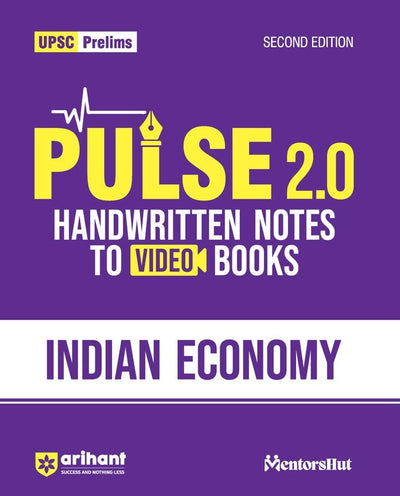 UPSC Prelims

SECOND EDITION

PULSE 2.0

HANDWRITTEN NOTES TO VIDEO BOOKS

INDIAN ECONOMY

arihant
SUCCESS AND NOTHING LESS

MentorsHut